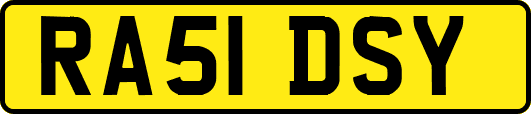 RA51 DSY